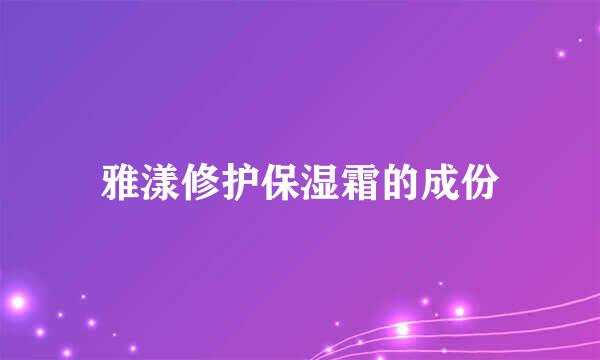 雅漾修护保湿霜的成份